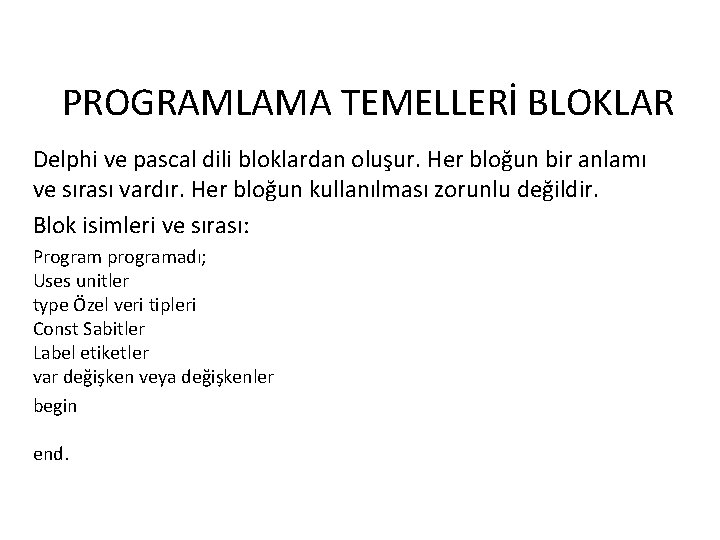 PROGRAMLAMA TEMELLERİ BLOKLAR

Delphi ve pascal dili bloklardan oluşur. Her bloğun bir anlamı ve sırası vardır. Her bloğun kullanılması zorunlu değildir.

Blok isimleri ve sırası:

Program programadı;
Uses unitler
type Özel veri tipleri
Const Sabitler
Label etiketler
var değişken veya değişkenler
begin

end.